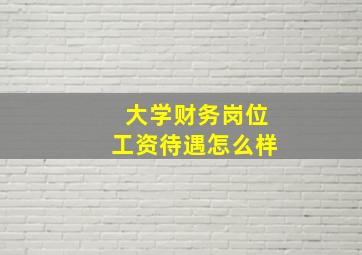 大学财务岗位
工资待遇怎么样